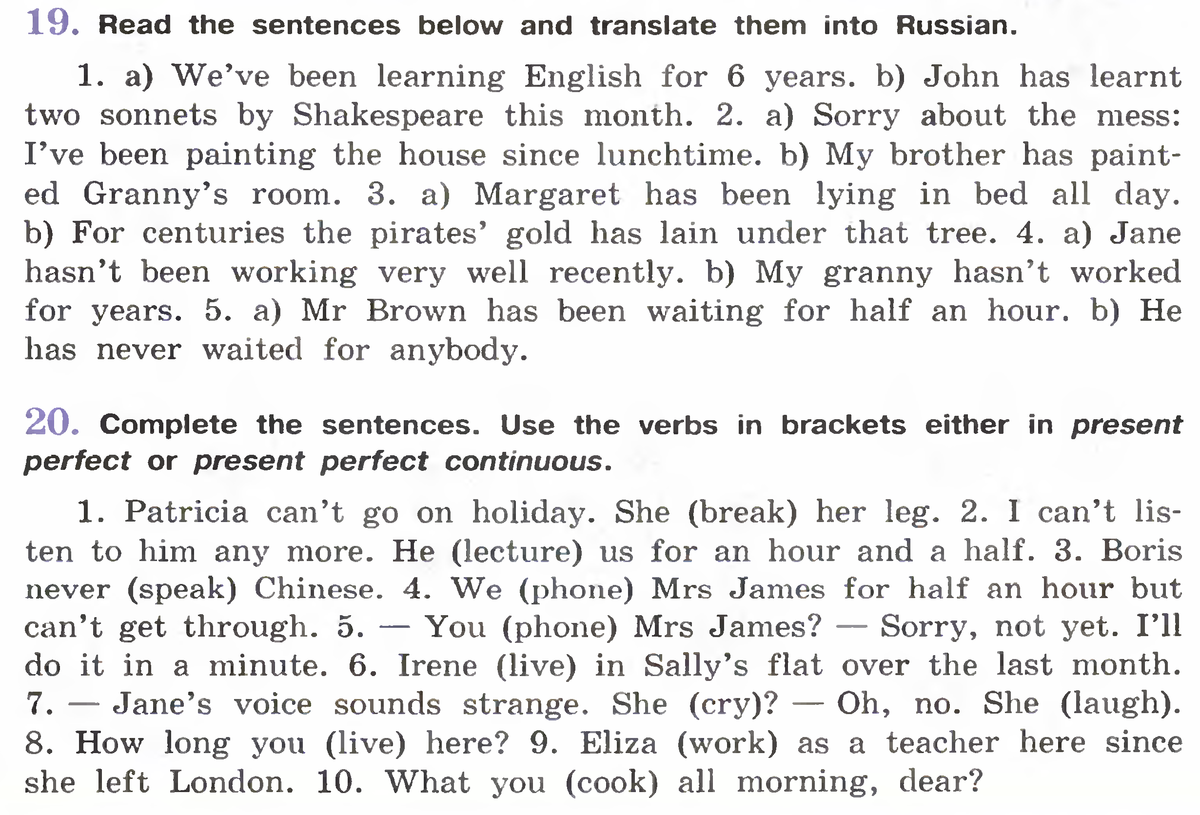 19. Read the sentences below and translate them into Russian.

1. a) We've been learning English for 6 years. b) John has learnt two sonnets by Shakespeare this month. 2. a) Sorry about the mess: I've been painting the house since lunchtime. b) My brother has painted Granny's room. 3. a) Margaret has been lying in bed all day. b) For centuries the pirates' gold has lain under that tree. 4. a) Jane hasn't been working very well recently. b) My granny hasn't worked for years. 5. a) Mr Brown has been waiting for half an hour. b) He has never waited for anybody.

20. Complete the sentences. Use the verbs in brackets either in present perfect or present perfect continuous.

1. Patricia can't go on holiday. She (break) her leg. 2. I can't listen to him any more. He (lecture) us for an hour and a half. 3. Boris never (speak) Chinese. 4. We (phone) Mrs James for half an hour but can't get through. 5. — You (phone) Mrs James? — Sorry, not yet. I'll do it in a minute. 6. Irene (live) in Sally's flat over the last month. 7. — Jane's voice sounds strange. She (cry)? — Oh, no. She (laugh). 8. How long you (live) here? 9. Eliza (work) as a teacher here since she left London. 10. What you (cook) all morning, dear?